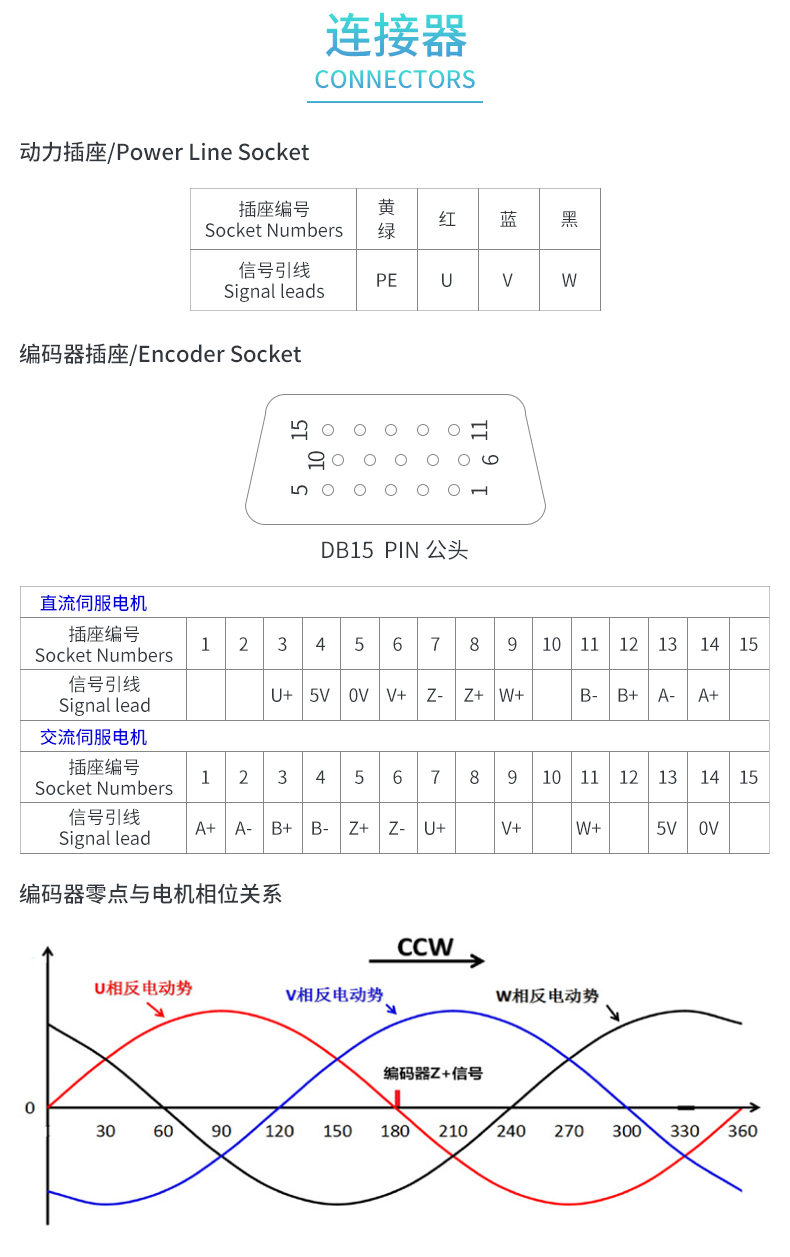 连接器
CONNECTORS

动力插座/Power Line Socket

| 插座编号 Socket Numbers | 黄绿 | 红 | 蓝 | 黑 |
|---|---|---|---|---|
| 信号引线 Signal leads | PE | U | V | W |

编码器插座/Encoder Socket

15 11 10 6 5 1

DB15 PIN 公头

直流伺服电机

| 插座编号 Socket Numbers | 1 | 2 | 3 | 4 | 5 | 6 | 7 | 8 | 9 | 10 | 11 | 12 | 13 | 14 | 15 |
|---|---|---|---|---|---|---|---|---|---|---|---|---|---|---|---|
| 信号引线 Signal lead | | | U+ | 5V | 0V | V+ | Z- | Z+ | W+ | | B- | B+ | A- | A+ | |

交流伺服电机

| 插座编号 Socket Numbers | 1 | 2 | 3 | 4 | 5 | 6 | 7 | 8 | 9 | 10 | 11 | 12 | 13 | 14 | 15 |
|---|---|---|---|---|---|---|---|---|---|---|---|---|---|---|---|
| 信号引线 Signal lead | A+ | A- | B+ | B- | Z+ | Z- | U+ | | V+ | | W+ | | 5V | 0V | |

编码器零点与电机相位关系

CCW

U相反电动势

V相反电动势

W相反电动势

编码器Z+信号

0 30 60 90 120 150 180 210 240 270 300 330 360